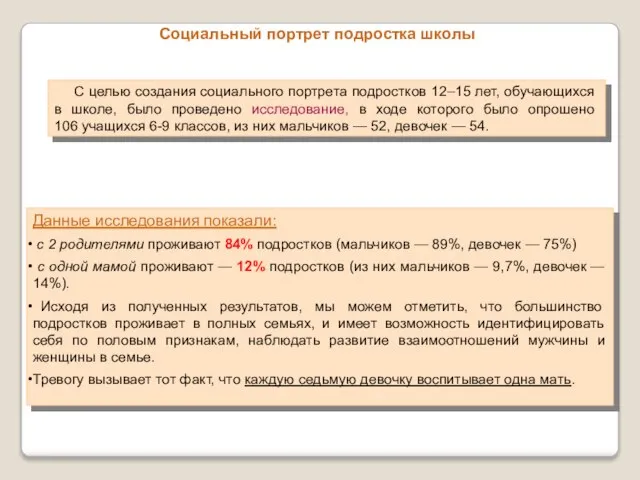 Социальный портрет подростка школы

С целью создания социального портрета подростков 12–15 лет, обучающихся в школе, было проведено исследование, в ходе которого было опрошено 106 учащихся 6-9 классов, из них мальчиков — 52, девочек — 54.

Данные исследования показали:

• с 2 родителями проживают 84% подростков (мальчиков — 89%, девочек — 75%)

• с одной мамой проживают — 12% подростков (из них мальчиков — 9,7%, девочек — 14%).

• Исходя из полученных результатов, мы можем отметить, что большинство подростков проживает в полных семьях, и имеет возможность идентифицировать себя по половым признакам, наблюдать развитие взаимоотношений мужчины и женщины в семье.

•Тревогу вызывает тот факт, что каждую седьмую девочку воспитывает одна мать.